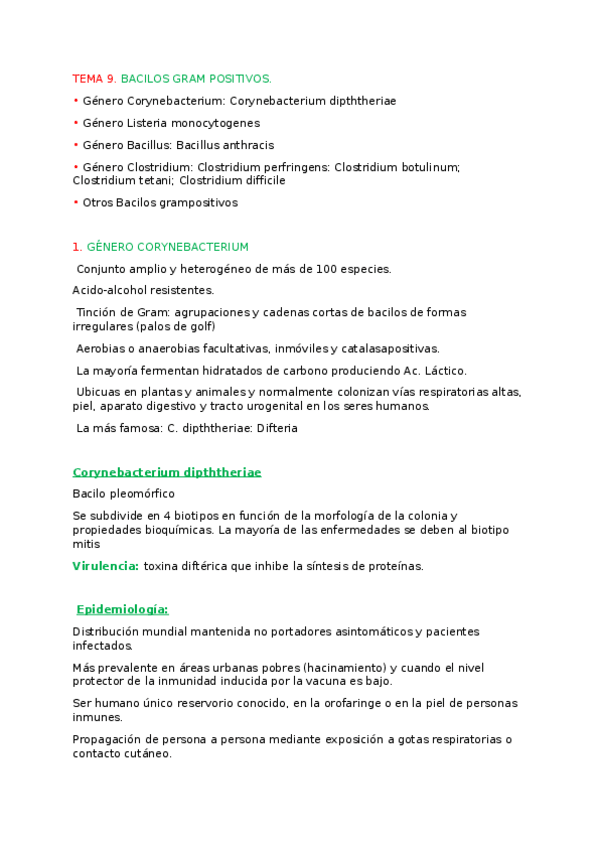 TEMA 9. BACILOS GRAM POSITIVOS.

• Género Corynebacterium: Corynebacterium dipththeriae

• Género Listeria monocytogenes

• Género Bacillus: Bacillus anthracis

• Género Clostridium: Clostridium perfringens: Clostridium botulinum; Clostridium tetani; Clostridium difficile

• Otros Bacilos grampositivos

1. GÉNERO CORYNEBACTERIUM

Conjunto amplio y heterogéneo de más de 100 especies.

Acido-alcohol resistentes.

Tinción de Gram: agrupaciones y cadenas cortas de bacilos de formas irregulares (palos de golf)

Aerobias o anaerobias facultativas, inmóviles y catalasapositivas.

La mayoría fermentan hidratados de carbono produciendo Ac. Láctico.

Ubicuas en plantas y animales y normalmente colonizan vías respiratorias altas, piel, aparato digestivo y tracto urogenital en los seres humanos.

La más famosa: C. dipththeriae: Difteria

Corynebacterium dipththeriae

Bacilo pleomórfico

Se subdivide en 4 biotipos en función de la morfología de la colonia y propiedades bioquímicas. La mayoría de las enfermedades se deben al biotipo mitis

Virulencia: toxina diftérica que inhibe la síntesis de proteínas.

Epidemiología:

Distribución mundial mantenida no portadores asintomáticos y pacientes infectados.

Más prevalente en áreas urbanas pobres (hacinamiento) y cuando el nivel protector de la inmunidad inducida por la vacuna es bajo.

Ser humano único reservorio conocido, en la orofaringe o en la piel de personas inmunes.

Propagación de persona a persona mediante exposición a gotas respiratorias o contacto cutáneo.